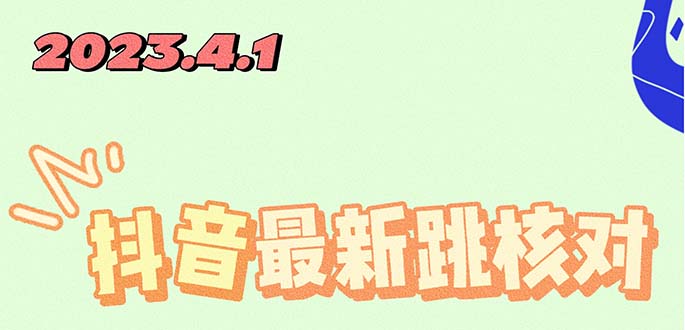 2023.4.1

抖音最新跳核对